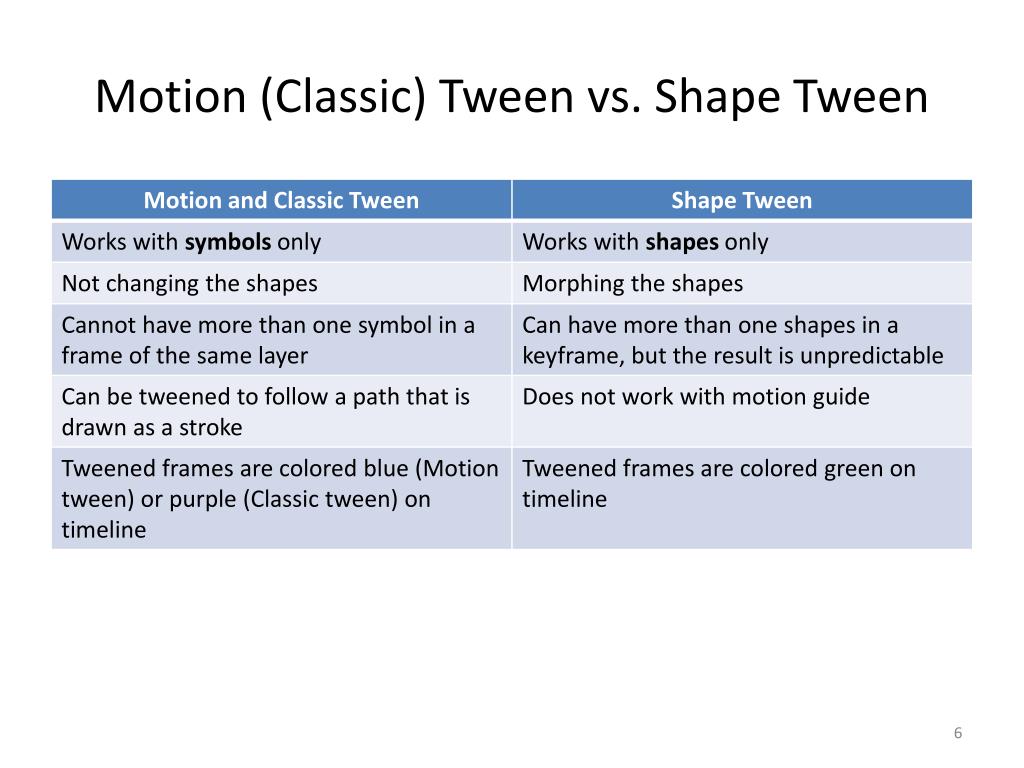 Motion (Classic) Tween vs. Shape Tween

| Motion and Classic Tween | Shape Tween |
|---|---|
| Works with **symbols** only | Works with **shapes** only |
| Not changing the shapes | Morphing the shapes |
| Cannot have more than one symbol in a frame of the same layer | Can have more than one shapes in a keyframe, but the result is unpredictable |
| Can be tweened to follow a path that is drawn as a stroke | Does not work with motion guide |
| Tweened frames are colored blue (Motion tween) or purple (Classic tween) on timeline | Tweened frames are colored green on timeline |

6